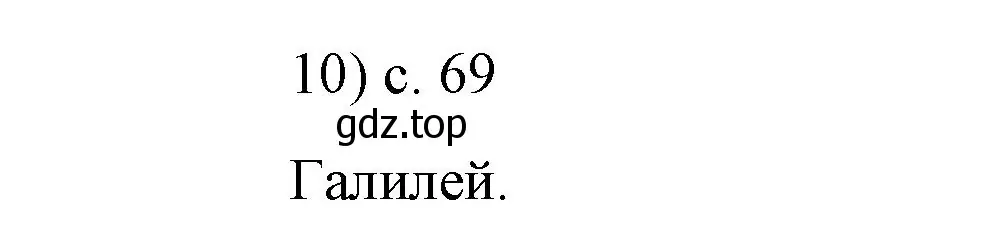 10) с. 69
gdz.top
Галилей.